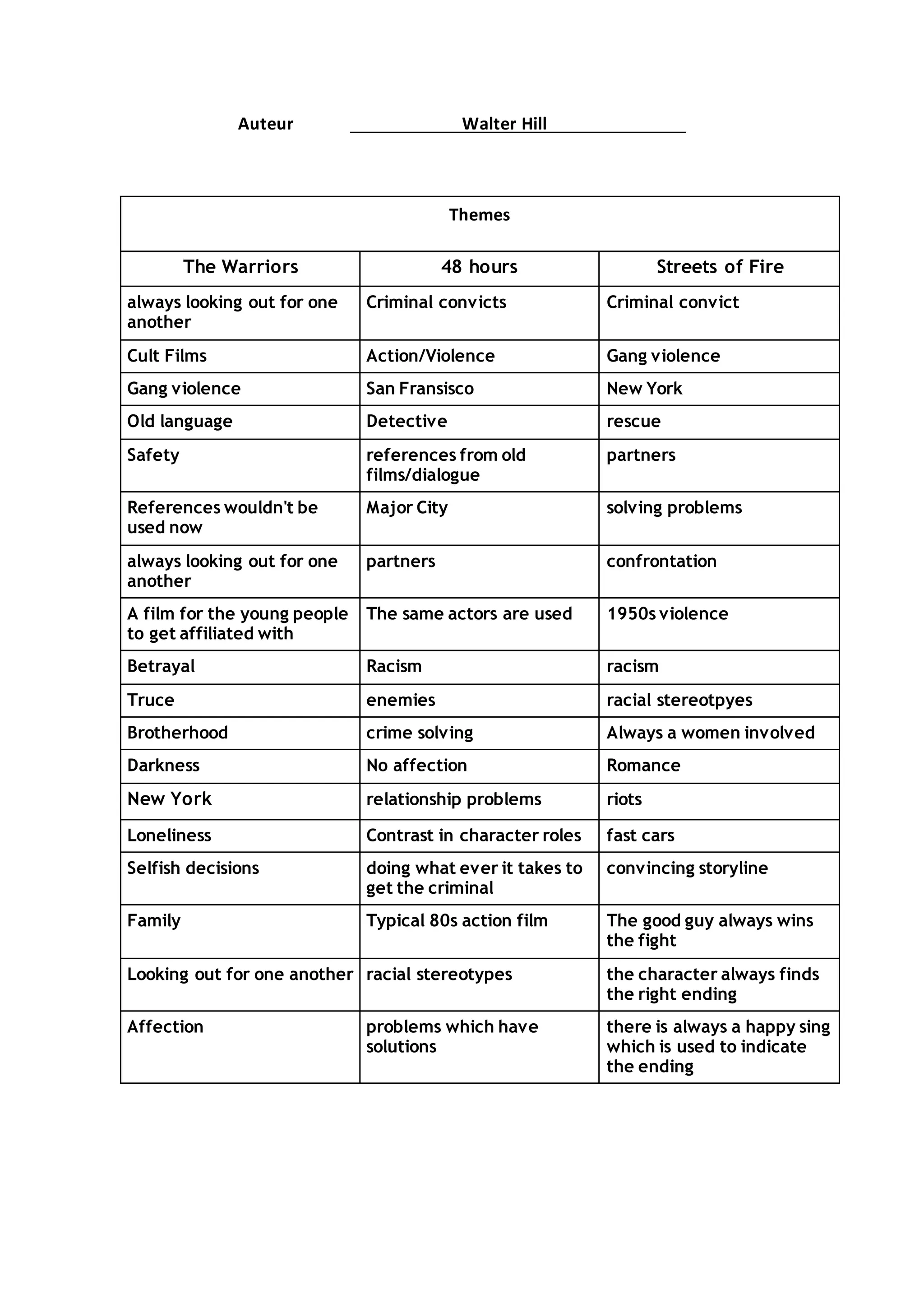 Auteur Walter Hill

| Themes | | |
|---|---|---|
| The Warriors | 48 hours | Streets of Fire |
| always looking out for one another | Criminal convicts | Criminal convict |
| Cult Films | Action/Violence | Gang violence |
| Gang violence | San Fransisco | New York |
| Old language | Detective | rescue |
| Safety | references from old films/dialogue | partners |
| References wouldn't be used now | Major City | solving problems |
| always looking out for one another | partners | confrontation |
| A film for the young people to get affiliated with | The same actors are used | 1950s violence |
| Betrayal | Racism | racism |
| Truce | enemies | racial stereotpyes |
| Brotherhood | crime solving | Always a women involved |
| Darkness | No affection | Romance |
| New York | relationship problems | riots |
| Loneliness | Contrast in character roles | fast cars |
| Selfish decisions | doing what ever it takes to get the criminal | convincing storyline |
| Family | Typical 80s action film | The good guy always wins the fight |
| Looking out for one another | racial stereotypes | the character always finds the right ending |
| Affection | problems which have solutions | there is always a happy sing which is used to indicate the ending |